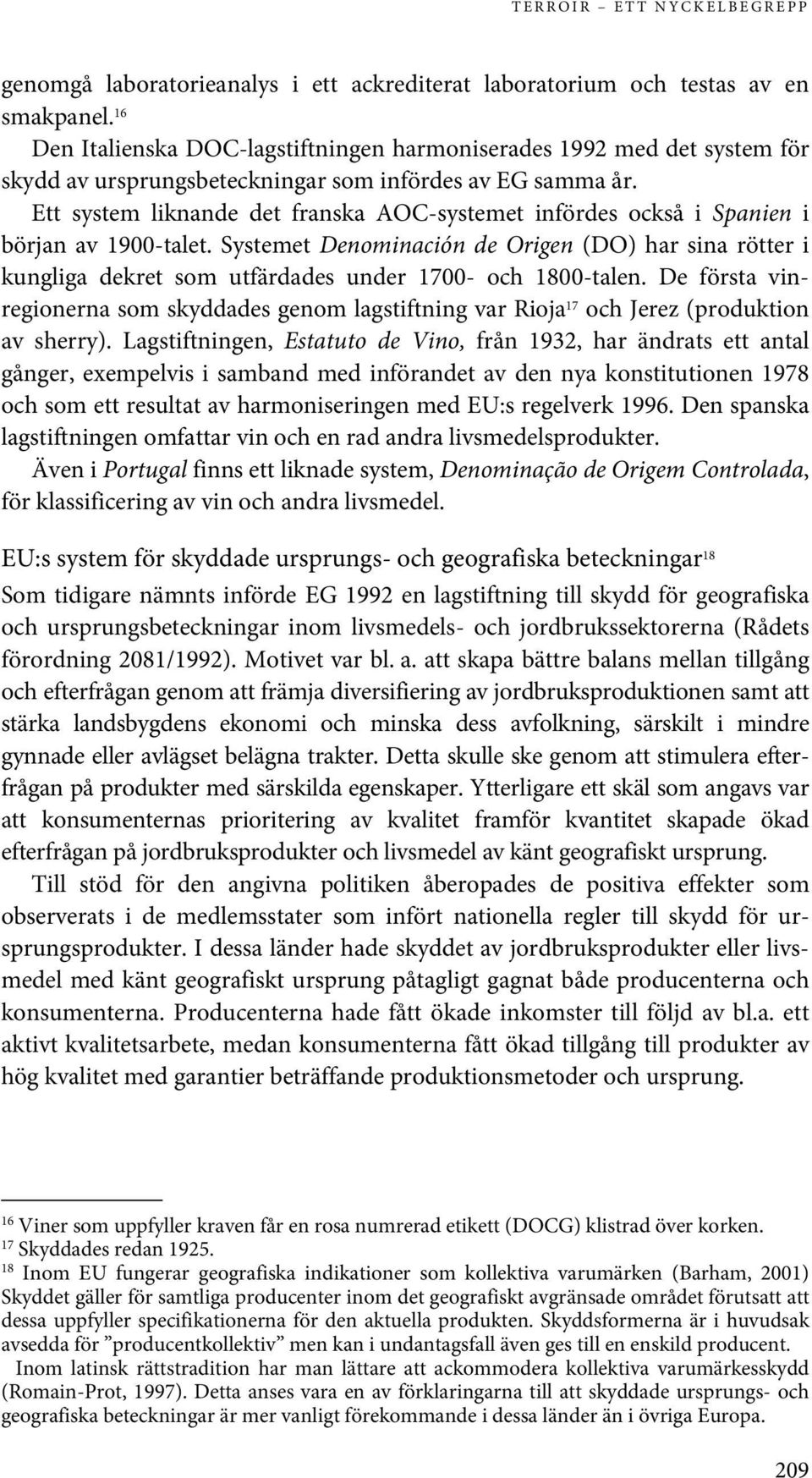 TERROIR – ETT NYCKELBEGREPP

genomgå laboratorieanalys i ett ackrediterat laboratorium och testas av en smakpanel.$^{16}$

Den Italienska DOC-lagstiftningen harmoniserades 1992 med det system för skydd av ursprungsbeteckningar som infördes av EG samma år.

Ett system liknande det franska AOC-systemet infördes också i Spanien i början av 1900-talet. Systemet Denominación de Origen (DO) har sina rötter i kungliga dekret som utfärdades under 1700- och 1800-talen. De första vinregionerna som skyddades genom lagstiftning var Rioja$^{17}$ och Jerez (produktion av sherry). Lagstiftningen, Estatuto de Vino, från 1932, har ändrats ett antal gånger, exempelvis i samband med införandet av den nya konstitutionen 1978 och som ett resultat av harmoniseringen med EU:s regelverk 1996. Den spanska lagstiftningen omfattar vin och en rad andra livsmedelsprodukter.

Även i Portugal finns ett liknade system, Denominação de Origem Controlada, för klassificering av vin och andra livsmedel.

EU:s system för skyddade ursprungs- och geografiska beteckningar$^{18}$

Som tidigare nämnts införde EG 1992 en lagstiftning till skydd för geografiska och ursprungsbeteckningar inom livsmedels- och jordbrukssektorerna (Rådets förordning 2081/1992). Motivet var bl. a. att skapa bättre balans mellan tillgång och efterfrågan genom att främja diversifiering av jordbruksproduktionen samt att stärka landsbygdens ekonomi och minska dess avfolkning, särskilt i mindre gynnade eller avlägset belägna trakter. Detta skulle ske genom att stimulera efterfrågan på produkter med särskilda egenskaper. Ytterligare ett skäl som angavs var att konsumenternas prioritering av kvalitet framför kvantitet skapade ökad efterfrågan på jordbruksprodukter och livsmedel av känt geografiskt ursprung.

Till stöd för den angivna politiken åberopades de positiva effekter som observerats i de medlemsstater som infört nationella regler till skydd för ursprungsprodukter. I dessa länder hade skyddet av jordbruksprodukter eller livsmedel med känt geografiskt ursprung påtagligt gagnat både producenterna och konsumenterna. Producenterna hade fått ökade inkomster till följd av bl.a. ett aktivt kvalitetsarbete, medan konsumenterna fått ökad tillgång till produkter av hög kvalitet med garantier beträffande produktionsmetoder och ursprung.

$^{16}$ Viner som uppfyller kraven får en rosa numrerad etikett (DOCG) klistrad över korken.
$^{17}$ Skyddades redan 1925.
$^{18}$ Inom EU fungerar geografiska indikationer som kollektiva varumärken (Barham, 2001) Skyddet gäller för samtliga producenter inom det geografiskt avgränsade området förutsatt att dessa uppfyller specifikationerna för den aktuella produkten. Skyddsformerna är i huvudsak avsedda för ”producentkollektiv” men kan i undantagsfall även ges till en enskild producent.
Inom latinsk rättstradition har man lättare att ackommodera kollektiva varumärkesskydd (Romain-Prot, 1997). Detta anses vara en av förklaringarna till att skyddade ursprungs- och geografiska beteckningar är mer vanligt förekommande i dessa länder än i övriga Europa.

209